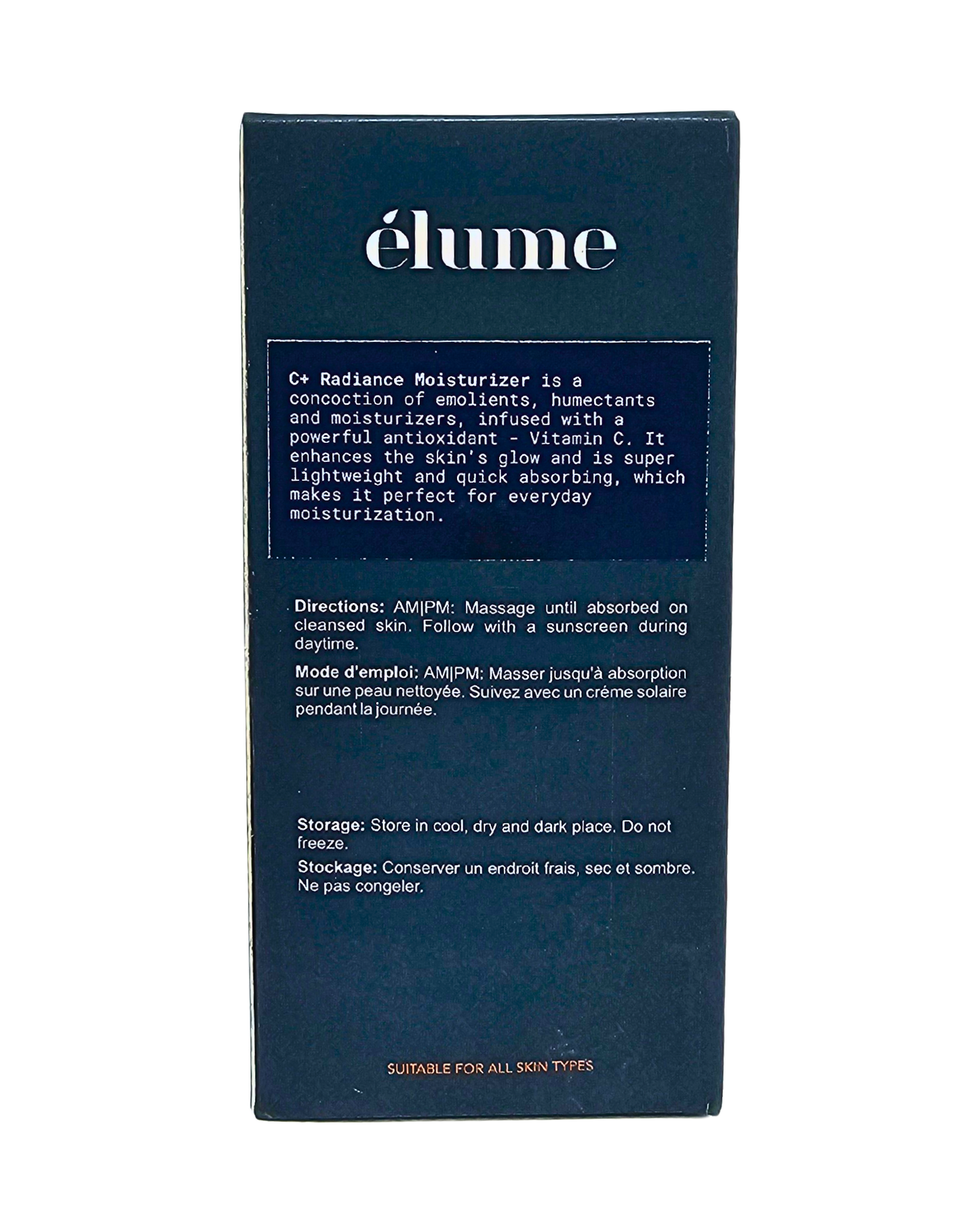 élume

C+ Radiance Moisturizer is a concoction of emolients, humectants and moisturizers, infused with a powerful antioxidant - Vitamin C. It enhances the skin's glow and is super lightweight and quick absorbing, which makes it perfect for everyday moisturization.

Directions: AM|PM: Massage until absorbed on cleansed skin. Follow with a sunscreen during daytime.

Mode d'emploi: AM|PM: Masser jusqu'à absorption sur une peau nettoyée. Suivez avec un créme solaire pendant la journée.

Storage: Store in cool, dry and dark place. Do not freeze.

Stockage: Conserver un endroit frais, sec et sombre. Ne pas congeler.

SUITABLE FOR ALL SKIN TYPES